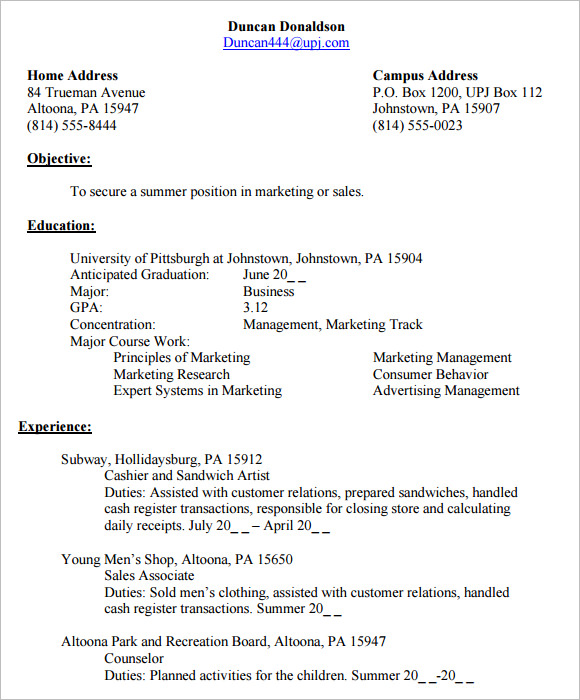 Duncan Donaldson
Duncan444@upj.com

Home Address
84 Trueman Avenue
Altoona, PA 15947
(814) 555-8444

Campus Address
P.O. Box 1200, UPJ Box 112
Johnstown, PA 15907
(814) 555-0023

Objective:

To secure a summer position in marketing or sales.

Education:

University of Pittsburgh at Johnstown, Johnstown, PA 15904
Anticipated Graduation: June 20_ _
Major: Business
GPA: 3.12
Concentration: Management, Marketing Track
Major Course Work:
Principles of Marketing
Marketing Research
Expert Systems in Marketing
Marketing Management
Consumer Behavior
Advertising Management

Experience:

Subway, Hollidaysburg, PA 15912
Cashier and Sandwich Artist
Duties: Assisted with customer relations, prepared sandwiches, handled cash register transactions, responsible for closing store and calculating daily receipts. July 20_ _ – April 20_ _

Young Men's Shop, Altoona, PA 15650
Sales Associate
Duties: Sold men's clothing, assisted with customer relations, handled cash register transactions. Summer 20_ _

Altoona Park and Recreation Board, Altoona, PA 15947
Counselor
Duties: Planned activities for the children. Summer 20_ _-20_ _